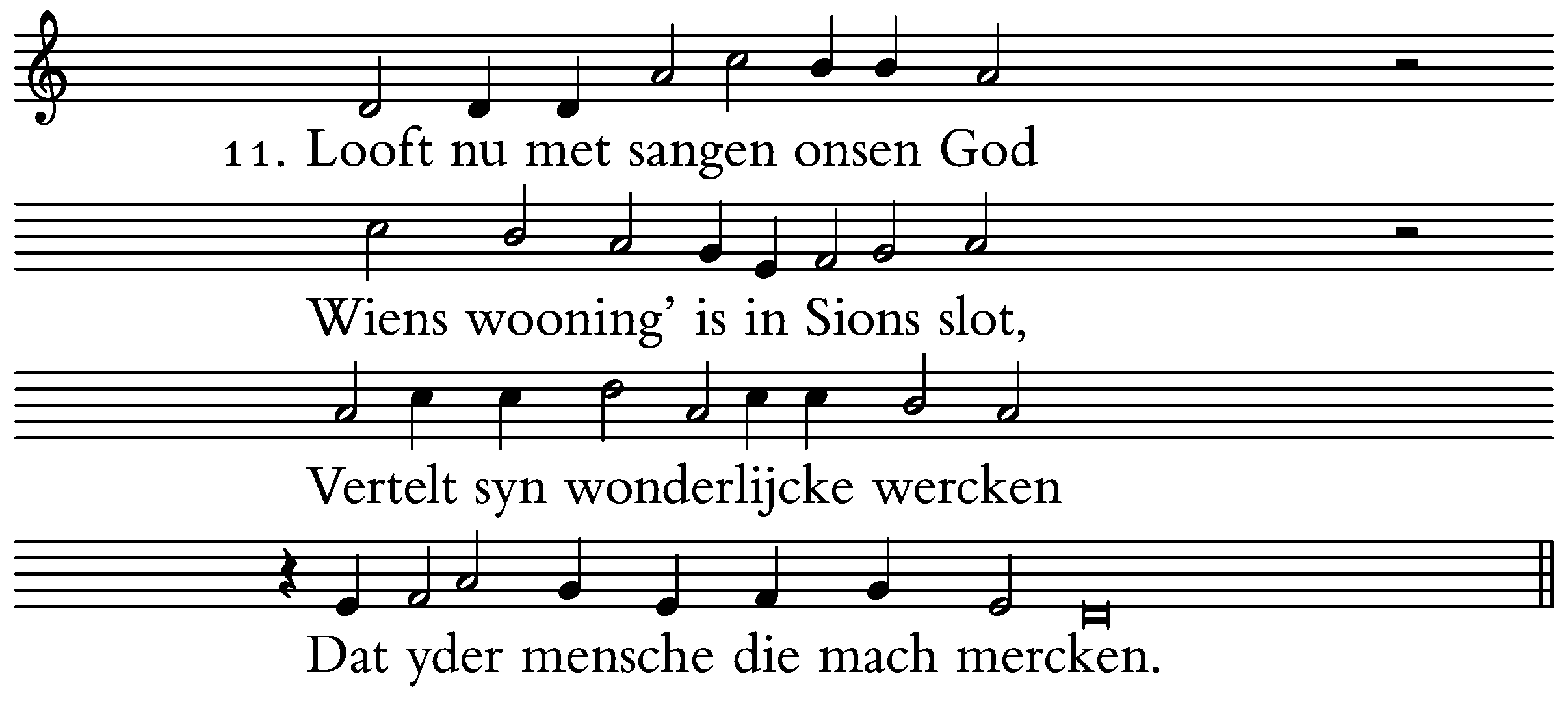 11. Looft nu met sangen onsen God

Wiens wooning' is in Sions slot,

Vertelt syn wonderlijcke wercken

Dat yder mensche die mach mercken.